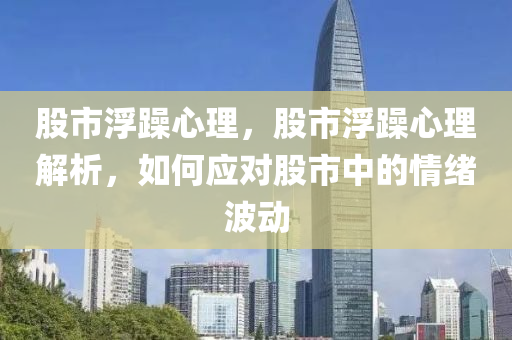 股市浮躁心理，股市浮躁心理解析，如何应对股市中的情绪波动